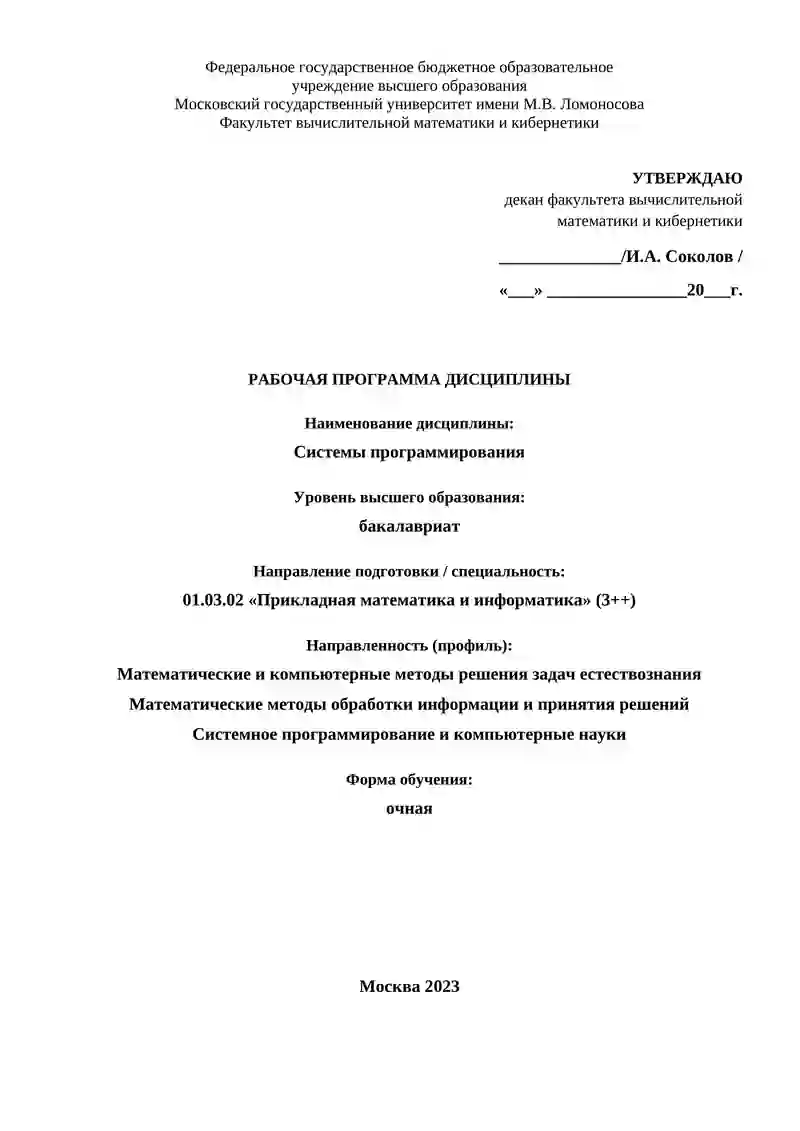 Федеральное государственное бюджетное образовательное учреждение высшего образования
Московский государственный университет имени М.В. Ломоносова
Факультет вычислительной математики и кибернетики

УТВЕРЖДАЮ
декан факультета вычислительной математики и кибернетики

______________/И.А. Соколов /

«___» ________________20___г.

РАБОЧАЯ ПРОГРАММА ДИСЦИПЛИНЫ

Наименование дисциплины:
Системы программирования

Уровень высшего образования:
бакалавриат

Направление подготовки / специальность:
01.03.02 «Прикладная математика и информатика» (3++)

Направленность (профиль):
Математические и компьютерные методы решения задач естествознания
Математические методы обработки информации и принятия решений
Системное программирование и компьютерные науки

Форма обучения:
очная

Москва 2023